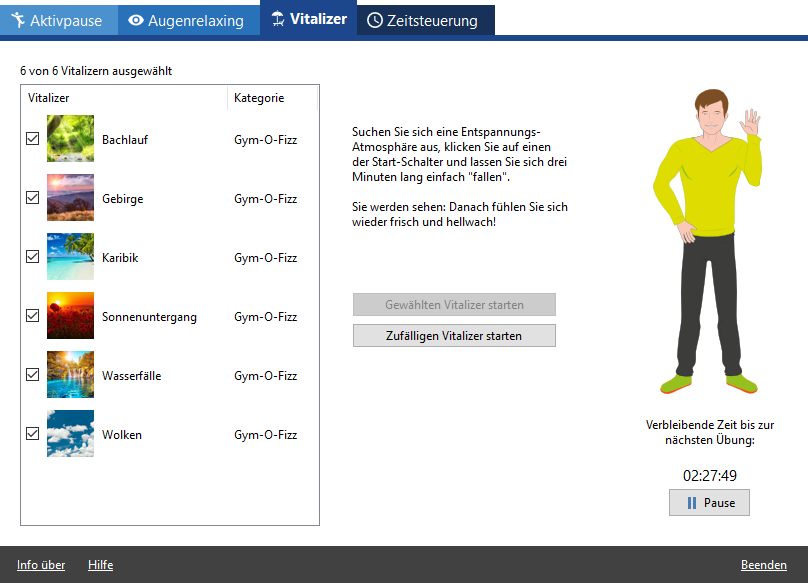 Aktivpause Augenrelaxing Vitalizer Zeitsteuerung

6 von 6 Vitalizern ausgewählt

| Vitalizer | Kategorie |
|---|---|
| Bachlauf | Gym-O-Fizz |
| Gebirge | Gym-O-Fizz |
| Karibik | Gym-O-Fizz |
| Sonnenuntergang | Gym-O-Fizz |
| Wasserfälle | Gym-O-Fizz |
| Wolken | Gym-O-Fizz |

Suchen Sie sich eine Entspannungs-Atmosphäre aus, klicken Sie auf einen der Start-Schalter und lassen Sie sich drei Minuten lang einfach "fallen".

Sie werden sehen: Danach fühlen Sie sich wieder frisch und hellwach!

Gewählten Vitalizer starten

Zufälligen Vitalizer starten

Verbleibende Zeit bis zur nächsten Übung:

02:27:49

Pause

Info über Hilfe Beenden